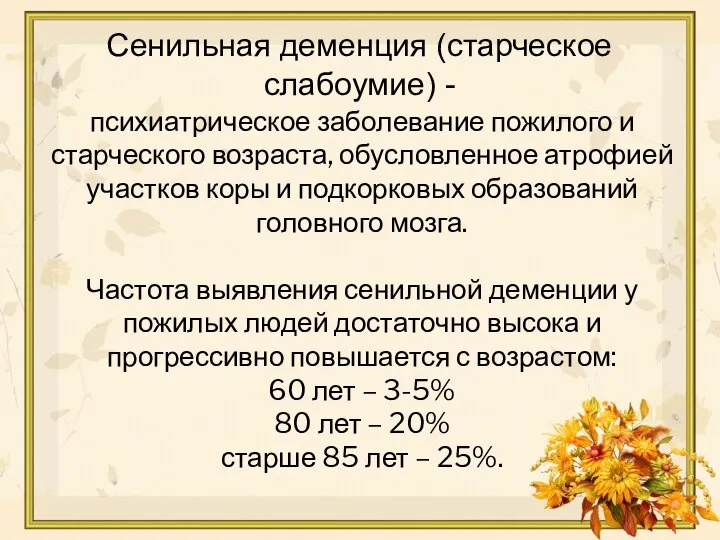 Сенильная деменция (старческое слабоумие) -
психиатрическое заболевание пожилого и старческого возраста, обусловленное атрофией участков коры и подкорковых образований головного мозга.

Частота выявления сенильной деменции у пожилых людей достаточно высока и прогрессивно повышается с возрастом:
60 лет – 3-5%
80 лет – 20%
старше 85 лет – 25%.